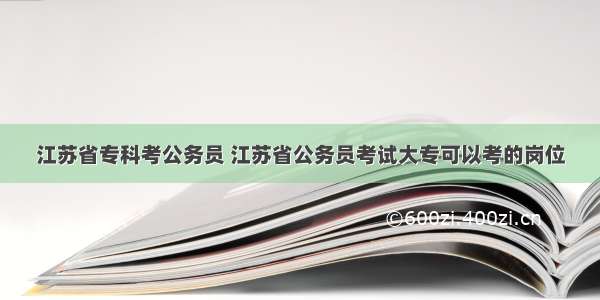 江苏省专科考公务员 江苏省公务员考试大专可以考的岗位

©600zi.400zi.cn